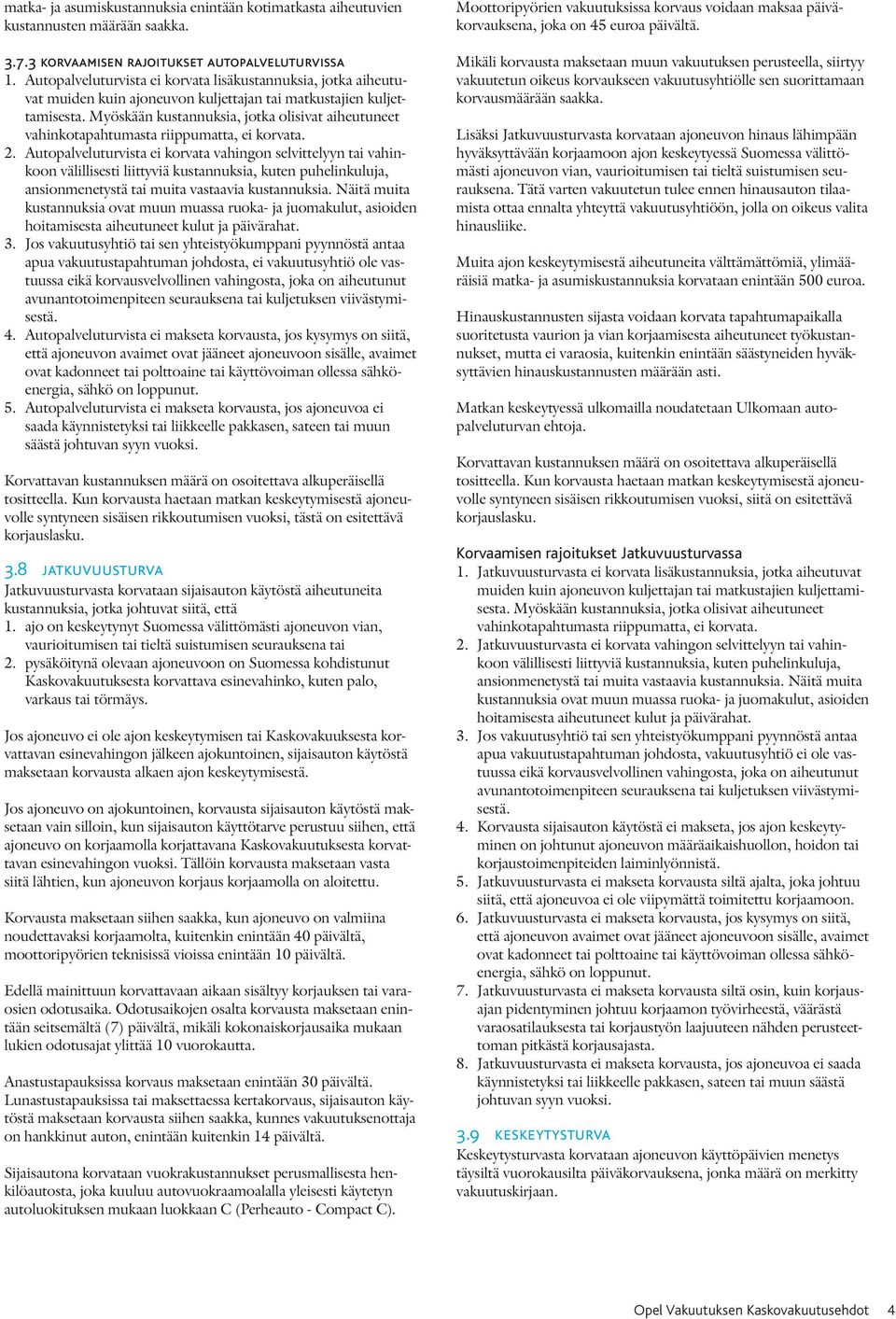 matka- ja asumiskustannuksia enintään kotimatkasta aiheutuvien kustannusten määrään saakka.

3.7.3 KORVAAMISEN RAJOITUKSET AUTOPALVELUTURVISSA
1. Autopalveluturvista ei korvata lisäkustannuksia, jotka aiheutuvat muiden kuin ajoneuvon kuljettajan tai matkustajien kuljettamisesta. Myöskään kustannuksia, jotka olisivat aiheutuneet vahinkotapahtumasta riippumatta, ei korvata.
2. Autopalveluturvista ei korvata vahingon selvittelyyn tai vahinkoon välillisesti liittyviä kustannuksia, kuten puhelinkuluja, ansionmenetystä tai muita vastaavia kustannuksia. Näitä muita kustannuksia ovat muun muassa ruoka- ja juomakulut, asioiden hoitamisesta aiheutuneet kulut ja päivärahat.
3. Jos vakuutusyhtiö tai sen yhteistyökumppani pyynnöstä antaa apua vakuutustapahtuman johdosta, ei vakuutusyhtiö ole vastuussa eikä korvausvelvollinen vahingosta, joka on aiheutunut avunantotoimenpiteen seurauksena tai kuljetuksen viivästymisestä.
4. Autopalveluturvista ei makseta korvausta, jos kysymys on siitä, että ajoneuvon avaimet ovat jääneet ajoneuvoon sisälle, avaimet ovat kadonneet tai polttoaine tai käyttövoiman ollessa sähköenergia, sähkö on loppunut.
5. Autopalveluturvista ei makseta korvausta, jos ajoneuvoa ei saada käynnistetyksi tai liikkeelle pakkasen, sateen tai muun säästä johtuvan syyn vuoksi.

Korvattavan kustannuksen määrä on osoitettava alkuperäisellä tositteella. Kun korvausta haetaan matkan keskeytymisestä ajoneuvolle syntyneen sisäisen rikkoutumisen vuoksi, tästä on esitettävä korjauslasku.

3.8 JATKUVUUSTURVA
Jatkuvuusturvasta korvataan sijaisauton käytöstä aiheutuneita kustannuksia, jotka johtuvat siitä, että
1. ajo on keskeytynyt Suomessa välittömästi ajoneuvon vian, vaurioitumisen tai tieltä suistumisen seurauksena tai
2. pysäköitynä olevaan ajoneuvoon on Suomessa kohdistunut Kaskovakuutuksesta korvattava esinevahinko, kuten palo, varkaus tai törmäys.

Jos ajoneuvo ei ole ajon keskeytymisen tai Kaskovakuuksesta korvattavan esinevahingon jälkeen ajokuntoinen, sijaisauton käytöstä maksetaan korvausta alkaen ajon keskeytymisestä.

Jos ajoneuvo on ajokuntoinen, korvausta sijaisauton käytöstä maksetaan vain silloin, kun sijaisauton käyttötarve perustuu siihen, että ajoneuvo on korjaamolla korjattavana Kaskovakuutuksesta korvattavan esinevahingon vuoksi. Tällöin korvausta maksetaan vasta siitä lähtien, kun ajoneuvon korjaus korjaamolla on aloitettu.

Korvausta maksetaan siihen saakka, kun ajoneuvo on valmiina noudettavaksi korjaamolta, kuitenkin enintään 40 päivältä, moottoripyörien teknisissä vioissa enintään 10 päivältä.

Edellä mainittuun korvattavaan aikaan sisältyy korjauksen tai varaosien odotusaika. Odotusaikojen osalta korvausta maksetaan enintään seitsemältä (7) päivältä, mikäli kokonaiskorjausaika mukaan lukien odotusajat ylittää 10 vuorokautta.

Anastustapauksissa korvaus maksetaan enintään 30 päivältä. Lunastustapauksissa tai maksettaessa kertakorvaus, sijaisauton käytöstä maksetaan korvausta siihen saakka, kunnes vakuutuksenottaja on hankkinut auton, enintään kuitenkin 14 päivältä.

Sijaisautona korvataan vuokrakustannukset perusmallisesta henkilöautosta, joka kuuluu autovuokraamoalalla yleisesti käytetyn autoluokituksen mukaan luokkaan C (Perheauto - Compact C).

Moottoripyörien vakuutuksissa korvaus voidaan maksaa päiväkorvauksena, joka on 45 euroa päivältä.

Mikäli korvausta maksetaan muun vakuutuksen perusteella, siirtyy vakuutetun oikeus korvaukseen vakuutusyhtiölle sen suorittamaan korvausmäärään saakka.

Lisäksi Jatkuvuusturvasta korvataan ajoneuvon hinaus lähimpään hyväksyttävään korjaamoon ajon keskeytyessä Suomessa välittömästi ajoneuvon vian, vaurioitumisen tai tieltä suistumisen seurauksena. Tätä varten vakuutetun tulee ennen hinausauton tilaamista ottaa ennalta yhteyttä vakuutusyhtiöön, jolla on oikeus valita hinausliike.

Muita ajon keskeytymisestä aiheutuneita välttämättömiä, ylimääräisiä matka- ja asumiskustannuksia korvataan enintään 500 euroa.

Hinauskustannusten sijasta voidaan korvata tapahtumapaikalla suoritetusta vaurion ja vian korjaamisesta aiheutuneet työkustannukset, mutta ei varaosia, kuitenkin enintään säästyneiden hyväksyttävien hinauskustannusten määrään asti.

Matkan keskeytyessä ulkomailla noudatetaan Ulkomaan autopalveluturvan ehtoja.

Korvattavan kustannuksen määrä on osoitettava alkuperäisellä tositteella. Kun korvausta haetaan matkan keskeytymisestä ajoneuvolle syntyneen sisäisen rikkoutumisen vuoksi, siitä on esitettävä korjauslasku.

Korvaamisen rajoitukset Jatkuvuusturvassa
1. Jatkuvuusturvasta ei korvata lisäkustannuksia, jotka aiheutuvat muiden kuin ajoneuvon kuljettajan tai matkustajien kuljettamisesta. Myöskään kustannuksia, jotka olisivat aiheutuneet vahinkotapahtumasta riippumatta, ei korvata.
2. Jatkuvuusturvasta ei korvata vahingon selvittelyyn tai vahinkoon välillisesti liittyviä kustannuksia, kuten puhelinkuluja, ansionmenetystä tai muita vastaavia kustannuksia. Näitä muita kustannuksia ovat muun muassa ruoka- ja juomakulut, asioiden hoitamisesta aiheutuneet kulut ja päivärahat.
3. Jos vakuutusyhtiö tai sen yhteistyökumppani pyynnöstä antaa apua vakuutustapahtuman johdosta, vakuutusyhtiö ei ole vastuussa eikä korvausvelvollinen vahingosta, joka on aiheutunut avunantotoimenpiteen seurauksena tai kuljetuksen viivästymisestä.
4. Korvausta sijaisauton käytöstä ei makseta, jos ajon keskeytyminen on johtunut ajoneuvon määräaikaishuollon, hoidon tai korjaustoimenpiteiden laiminlyönnistä.
5. Jatkuvuusturvasta ei makseta korvausta siltä ajalta, joka johtuu siitä, että ajoneuvoa ei ole viipymättä toimitettu korjaamoon.
6. Jatkuvuusturvasta ei makseta korvausta, jos kysymys on siitä, että ajoneuvon avaimet ovat jääneet ajoneuvoon sisälle, avaimet ovat kadonneet tai polttoaine tai käyttövoiman ollessa sähköenergia, sähkö on loppunut.
7. Jatkuvuusturvasta ei makseta korvausta siltä osin, kuin korjausajan pidentyminen johtuu korjaamon työvirheestä, väärästä varaosatilauksesta tai korjaustyön laajuuteen nähden perusteettoman pitkästä korjausajasta.
8. Jatkuvuusturvasta ei makseta korvausta, jos ajoneuvoa ei saada käynnistetyksi tai liikkeelle pakkasen, sateen tai muun säästä johtuvan syyn vuoksi.

3.9 KESKEYTYSTURVA
Keskeytysturvasta korvataan ajoneuvon käyttöpäivien menetys täysiltä vuorokausilta päiväkorvauksena, jonka määrä on merkitty vakuutuskirjaan.

Opel Vakuutuksen Kaskovakuutusehdot 4